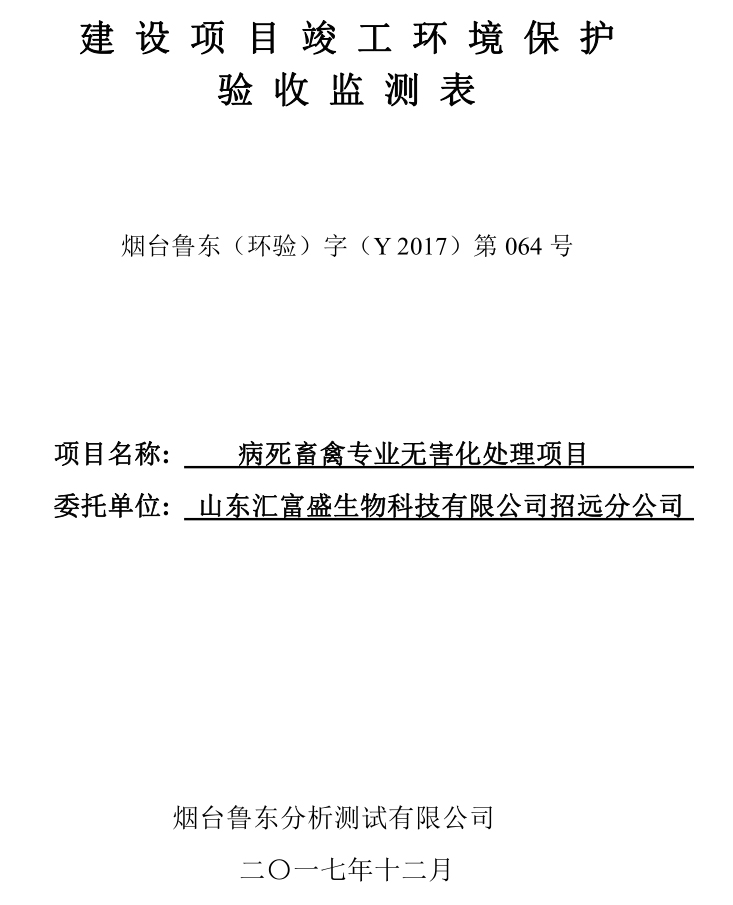 建设项目竣工环境保护
验收监测表

烟台鲁东（环验）字（Y 2017）第 064 号

项目名称： 病死畜禽专业无害化处理项目
委托单位： 山东汇富盛生物科技有限公司招远分公司

烟台鲁东分析测试有限公司
二〇一七年十二月